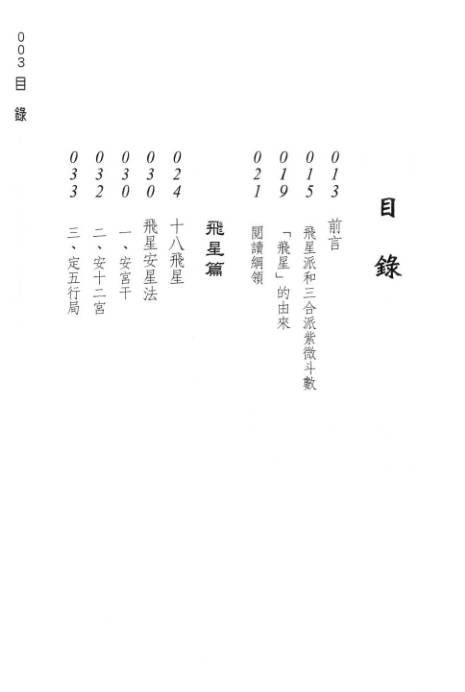 003 目錄

目錄

013 前言
015 飛星派和三合派紫微斗數
019 「飛星」的由來
021 閱讀綱領

飛星篇

024 十八飛星
030 飛星安星法
030 一、安宮干
032 二、安十二宮
033 三、定五行局